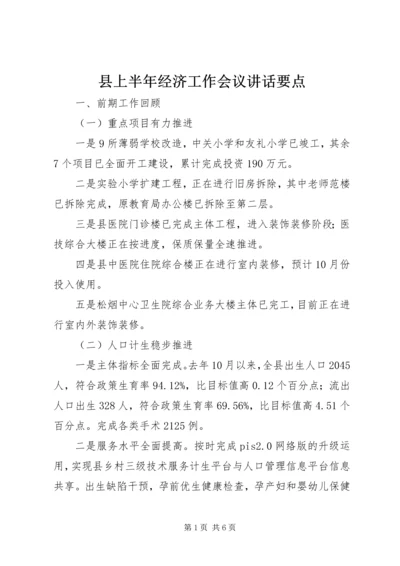 县上半年经济工作会议讲话要点

一、前期工作回顾

（一）重点项目有力推进

一是9所薄弱学校改造，中关小学和友礼小学已竣工，其余7个项目已全面开工建设，累计完成投资190万元。

二是实验小学扩建工程，正在进行旧房拆除，其中老师范楼已拆除完成，原教育局办公楼已拆除至第二层。

三是县医院门诊楼已完成主体工程，进入装饰装修阶段；医技综合大楼正在按进度，保质保量全速推进。

四是县中医院住院综合楼正在进行室内装修，预计10月份投入使用。

五是松烟中心卫生院综合业务大楼主体已完工，目前正在进行室内外装饰装修。

（二）人口计生稳步推进

一是主体指标全面完成。去年10月以来，全县出生人口2045人，符合政策生育率94.12%，比目标值高0.12个百分点；流出人口出生328人，符合政策生育率69.56%，比目标值高4.51个百分点。完成各类手术2125例。

二是服务水平全面提高。按时完成pis2.0网络版的升级运用，实现县乡村三级技术服务计生平台与人口管理信息平台信息共享。出生缺陷干预，孕前优生健康检查，孕产妇和婴幼儿保健

第1页 共6页